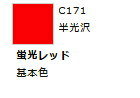 C171
半光沢

蛍光レッド
基本色